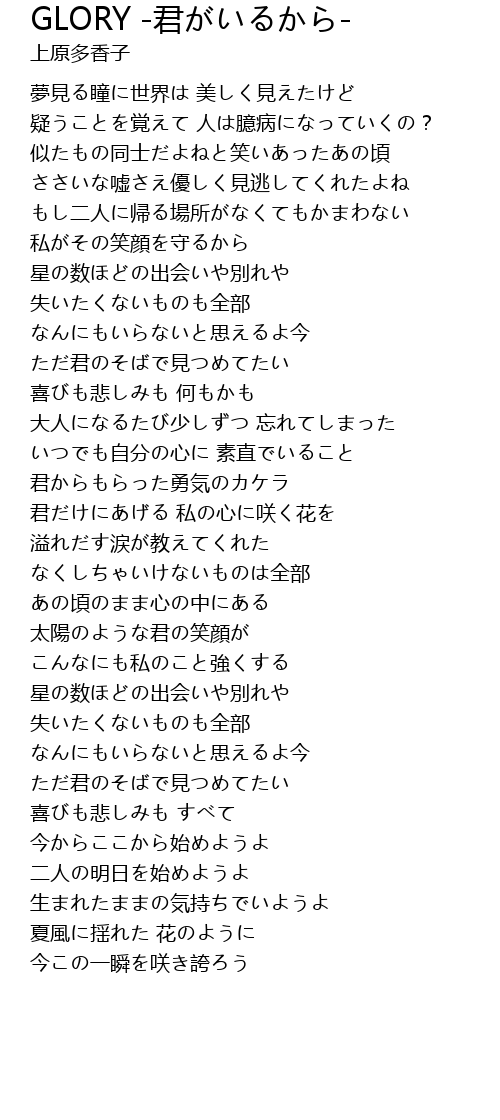 GLORY -君がいるから-
上原多香子

夢見る瞳に世界は 美しく見えたけど
疑うことを覚えて 人は臆病になっていくの？
似たもの同士だよねと笑いあったあの頃
ささいな嘘さえ優しく見逃してくれたよね
もし二人に帰る場所がなくてもかまわない
私がその笑顔を守るから
星の数ほどの出会いや別れや
失いたくないものも全部
なんにもいらないと思えるよ今
ただ君のそばで見つめてたい
喜びも悲しみも 何もかも
大人になるたび少しずつ 忘れてしまった
いつでも自分の心に 素直でいること
君からもらった勇気のカケラ
君だけにあげる 私の心に咲く花を
溢れだす涙が教えてくれた
なくしちゃいけないものは全部
あの頃のまま心の中にある
太陽のような君の笑顔が
こんなにも私のこと強くする
星の数ほどの出会いや別れや
失いたくないものも全部
なんにもいらないと思えるよ今
ただ君のそばで見つめてたい
喜びも悲しみも すべて
今からここから始めようよ
二人の明日を始めようよ
生まれたままの気持ちでいようよ
夏風に揺れた 花のように
今この一瞬を咲き誇ろう